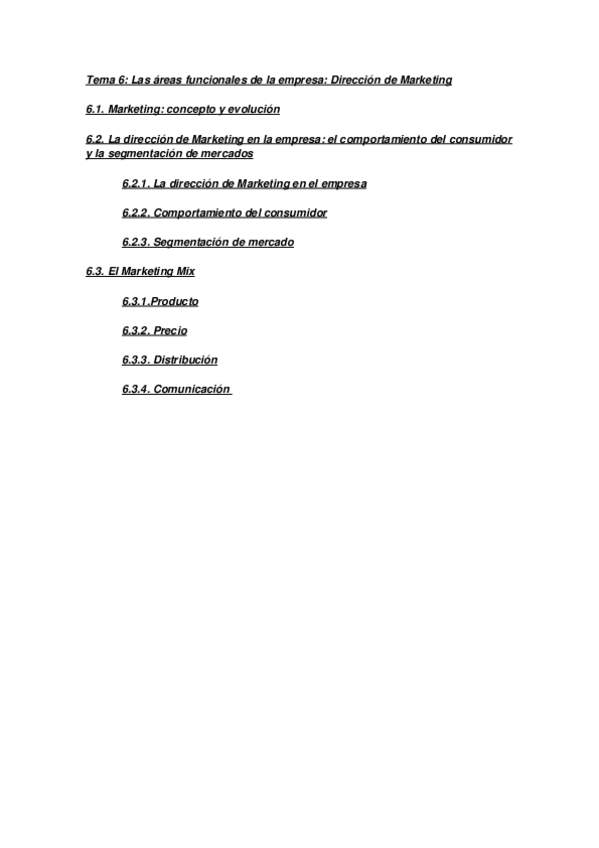 Tema 6: Las áreas funcionales de la empresa: Dirección de Marketing

6.1. Marketing: concepto y evolución

6.2. La dirección de Marketing en la empresa: el comportamiento del consumidor y la segmentación de mercados

6.2.1. La dirección de Marketing en el empresa

6.2.2. Comportamiento del consumidor

6.2.3. Segmentación de mercado

6.3. El Marketing Mix

6.3.1.Producto

6.3.2. Precio

6.3.3. Distribución

6.3.4. Comunicación